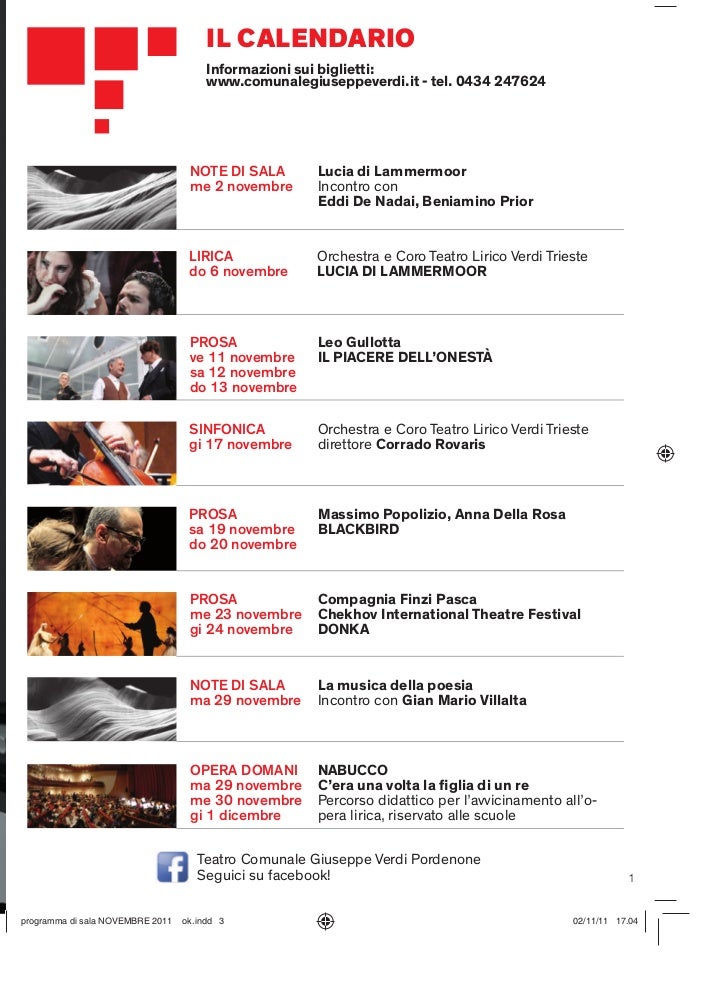 IL CALENDARIO

Informazioni sui biglietti:
www.comunalegiuseppeverdi.it - tel. 0434 247624

NOTE DI SALA
me 2 novembre

Lucia di Lammermoor
Incontro con
Eddi De Nadai, Beniamino Prior

LIRICA
do 6 novembre

Orchestra e Coro Teatro Lirico Verdi Trieste
LUCIA DI LAMMERMOOR

PROSA
ve 11 novembre
sa 12 novembre
do 13 novembre

Leo Gullotta
IL PIACERE DELL'ONESTÀ

SINFONICA
gi 17 novembre

Orchestra e Coro Teatro Lirico Verdi Trieste
direttore Corrado Rovaris

PROSA
sa 19 novembre
do 20 novembre

Massimo Popolizio, Anna Della Rosa
BLACKBIRD

PROSA
me 23 novembre
gi 24 novembre

Compagnia Finzi Pasca
Chekhov International Theatre Festival
DONKA

NOTE DI SALA
ma 29 novembre

La musica della poesia
Incontro con Gian Mario Villalta

OPERA DOMANI
ma 29 novembre
me 30 novembre
gi 1 dicembre

NABUCCO
C'era una volta la figlia di un re
Percorso didattico per l'avvicinamento all'opera lirica, riservato alle scuole

Teatro Comunale Giuseppe Verdi Pordenone
Seguici su facebook!

1

programma di sala NOVEMBRE 2011 ok.indd 3

02/11/11 17.04